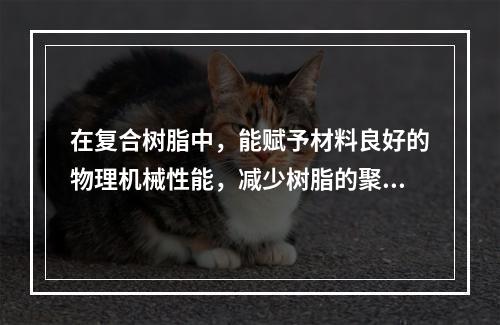 在复合树脂中，能赋予材料良好的物理机械性能，减少树脂的聚...